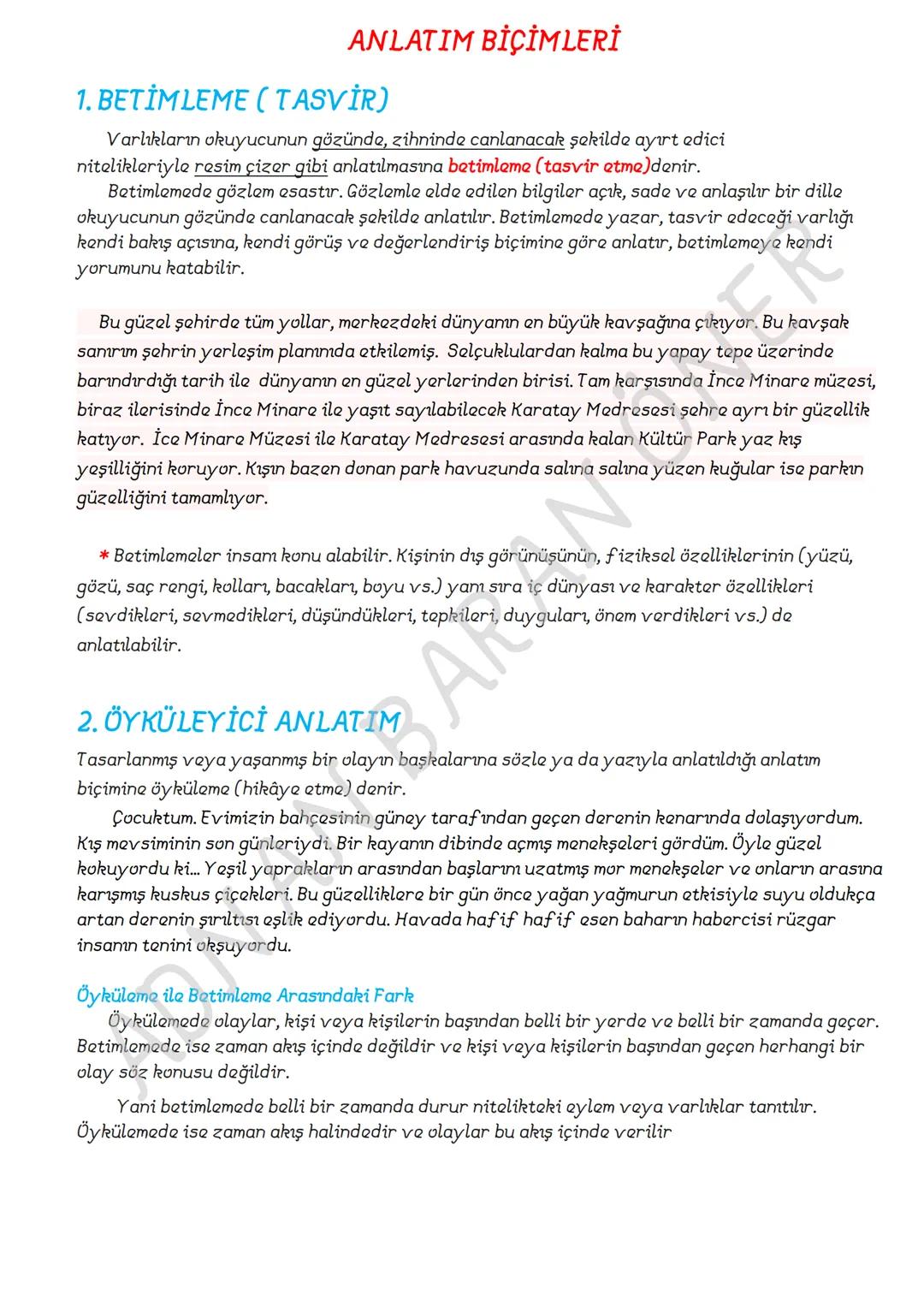 ANLATIM BİÇİMLERİ

1. BETİMLEME ( TASVİR)

Varlıkların okuyucunun gözünde, zihninde canlanacak şekilde ayırt edici nitelikleriyle resim çizer gibi anlatılmasına betimleme (tasvir etme)denir.

Betimlemede gözlem esastır. Gözlemle elde edilen bilgiler açık, sade ve anlaşılır bir dille okuyucunun gözünde canlanacak şekilde anlatılır. Betimlemede yazar, tasvir edeceği varlığı kendi bakış açısına, kendi görüş ve değerlendiriş biçimine göre anlatır, betimlemeye kendi yorumunu katabilir.

Bu güzel şehirde tüm yollar, merkezdeki dünyanın en büyük kavşağına çıkıyor. Bu kavşak sanırım şehrin yerleşim planınıda etkilemiş. Selçuklulardan kalma bu yapay tepe üzerinde barındırdığı tarih ile dünyanın en güzel yerlerinden birisi. Tam karşısında İnce Minare müzesi, biraz ilerisinde İnce Minare ile yaşıt sayılabilecek Karatay Medresesi şehre ayrı bir güzellik katıyor. İce Minare Müzesi ile Karatay Medresesi arasında kalan Kültür Park yaz kış yeşilliğini koruyor. Kışın bazen donan park havuzunda salına salına yüzen kuğular ise parkın güzelliğini tamamlıyor.

* Betimlemeler insanı konu alabilir. Kişinin dış görünüşünün, fiziksel özelliklerinin (yüzü, gözü, saç rengi, kolları, bacakları, boyu vs.) yanı sıra iç dünyası ve karakter özellikleri (sevdikleri, sevmedikleri, düşündükleri, tepkileri, duyguları, önem verdikleri vs.) de anlatılabilir.

2. ÖYKÜLEYİCİ ANLATIM

Tasarlanmış veya yaşanmış bir olayın başkalarına sözle ya da yazıyla anlatıldığı anlatım biçimine öyküleme (hikâye etme) denir.

Çocuktum. Evimizin bahçesinin güney tarafından geçen derenin kenarında dolaşıyordum. Kış mevsiminin son günleriydi. Bir kayanın dibinde açmış menekşeleri gördüm. Öyle güzel kokuyordu ki... Yeşil yaprakların arasından başlarını uzatmış mor menekşeler ve onların arasına karışmış kuskus çiçekleri. Bu güzelliklere bir gün önce yağan yağmurun etkisiyle suyu oldukça artan derenin şırıltısı eşlik ediyordu. Havada hafif hafif esen baharın habercisi rüzgar insanın tenini okşuyordu.

Öyküleme ile Betimleme Arasındaki Fark
Öykülemede olaylar, kişi veya kişilerin başından belli bir yerde ve belli bir zamanda geçer. Betimlemede ise zaman akış içinde değildir ve kişi veya kişilerin başından geçen herhangi bir olay söz konusu değildir.

Yani betimlemede belli bir zamanda durur nitelikteki eylem veya varlıklar tanıtılır. Öykülemede ise zaman akış halindedir ve olaylar bu akış içinde verilir

ADNAN BARAN ÖNER